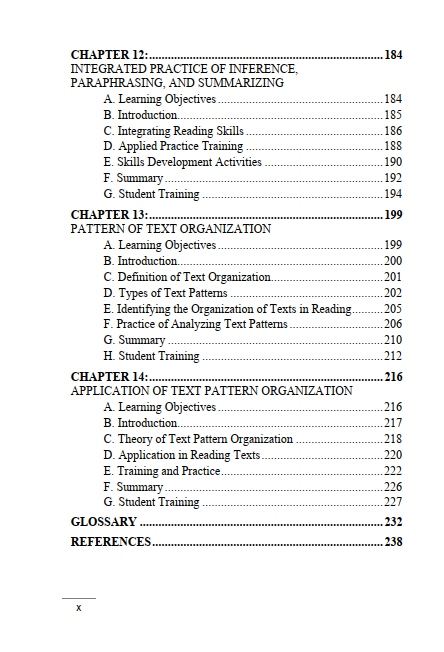 CHAPTER 12: 184
INTEGRATED PRACTICE OF INFERENCE, PARAPHRASING, AND SUMMARIZING
A. Learning Objectives 184
B. Introduction 185
C. Integrating Reading Skills 186
D. Applied Practice Training 188
E. Skills Development Activities 190
F. Summary 192
G. Student Training 194

CHAPTER 13: 199
PATTERN OF TEXT ORGANIZATION
A. Learning Objectives 199
B. Introduction 200
C. Definition of Text Organization 201
D. Types of Text Patterns 202
E. Identifying the Organization of Texts in Reading 205
F. Practice of Analyzing Text Patterns 206
G. Summary 210
H. Student Training 212

CHAPTER 14: 216
APPLICATION OF TEXT PATTERN ORGANIZATION
A. Learning Objectives 216
B. Introduction 217
C. Theory of Text Pattern Organization 218
D. Application in Reading Texts 220
E. Training and Practice 222
F. Summary 226
G. Student Training 227

GLOSSARY 232

REFERENCES 238

x